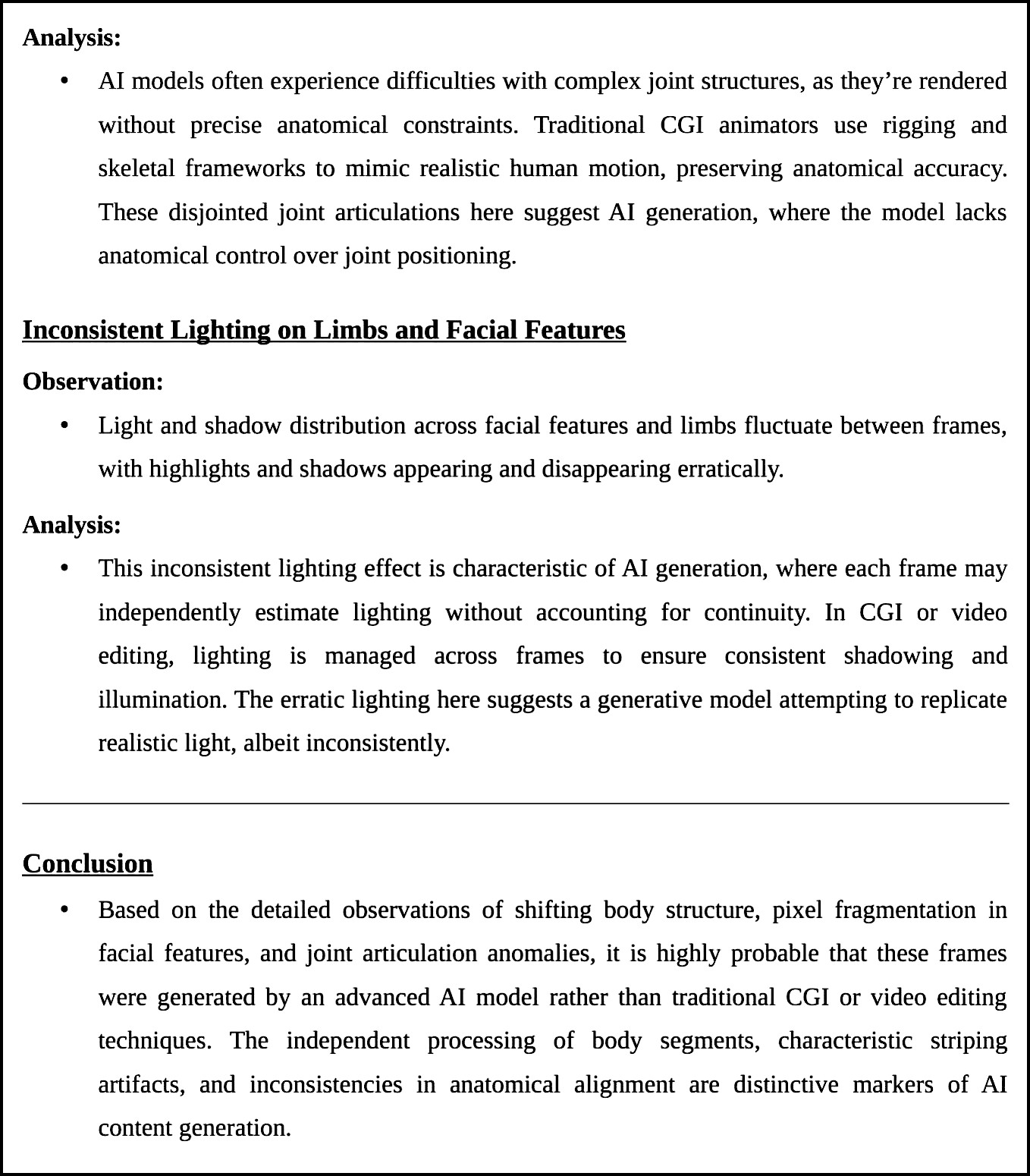 Analysis:

• AI models often experience difficulties with complex joint structures, as they’re rendered without precise anatomical constraints. Traditional CGI animators use rigging and skeletal frameworks to mimic realistic human motion, preserving anatomical accuracy. These disjointed joint articulations here suggest AI generation, where the model lacks anatomical control over joint positioning.

Inconsistent Lighting on Limbs and Facial Features

Observation:

• Light and shadow distribution across facial features and limbs fluctuate between frames, with highlights and shadows appearing and disappearing erratically.

Analysis:

• This inconsistent lighting effect is characteristic of AI generation, where each frame may independently estimate lighting without accounting for continuity. In CGI or video editing, lighting is managed across frames to ensure consistent shadowing and illumination. The erratic lighting here suggests a generative model attempting to replicate realistic light, albeit inconsistently.

Conclusion

• Based on the detailed observations of shifting body structure, pixel fragmentation in facial features, and joint articulation anomalies, it is highly probable that these frames were generated by an advanced AI model rather than traditional CGI or video editing techniques. The independent processing of body segments, characteristic striping artifacts, and inconsistencies in anatomical alignment are distinctive markers of AI content generation.